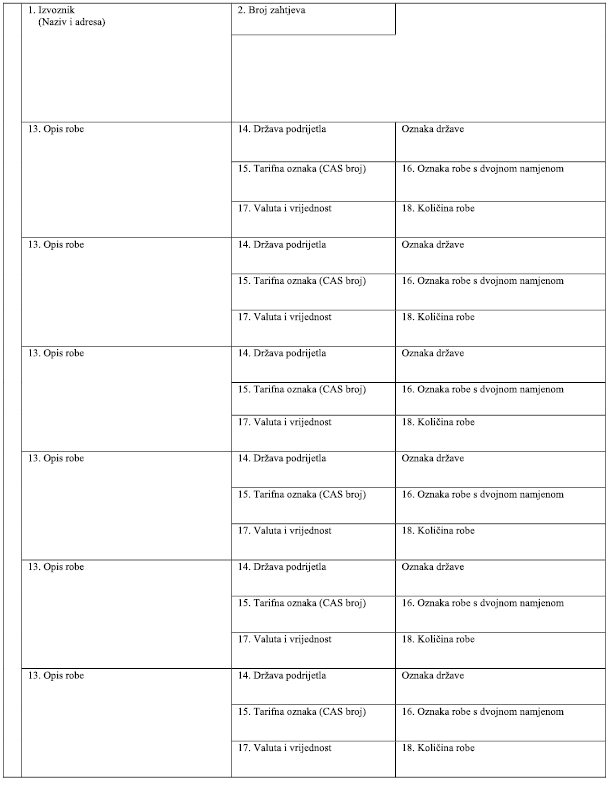 | 1. Izvoznik (Naziv i adresa) | 2. Broj zahtjeva | |
|---|---|---|
| 13. Opis robe | 14. Država podrijetla | Oznaka države |
| | 15. Tarifna oznaka (CAS broj) | 16. Oznaka robe s dvojnom namjenom |
| | 17. Valuta i vrijednost | 18. Količina robe |
| 13. Opis robe | 14. Država podrijetla | Oznaka države |
| | 15. Tarifna oznaka (CAS broj) | 16. Oznaka robe s dvojnom namjenom |
| | 17. Valuta i vrijednost | 18. Količina robe |
| 13. Opis robe | 14. Država podrijetla | Oznaka države |
| | 15. Tarifna oznaka (CAS broj) | 16. Oznaka robe s dvojnom namjenom |
| | 17. Valuta i vrijednost | 18. Količina robe |
| 13. Opis robe | 14. Država podrijetla | Oznaka države |
| | 15. Tarifna oznaka (CAS broj) | 16. Oznaka robe s dvojnom namjenom |
| | 17. Valuta i vrijednost | 18. Količina robe |
| 13. Opis robe | 14. Država podrijetla | Oznaka države |
| | 15. Tarifna oznaka (CAS broj) | 16. Oznaka robe s dvojnom namjenom |
| | 17. Valuta i vrijednost | 18. Količina robe |
| 13. Opis robe | 14. Država podrijetla | Oznaka države |
| | 15. Tarifna oznaka (CAS broj) | 16. Oznaka robe s dvojnom namjenom |
| | 17. Valuta i vrijednost | 18. Količina robe |